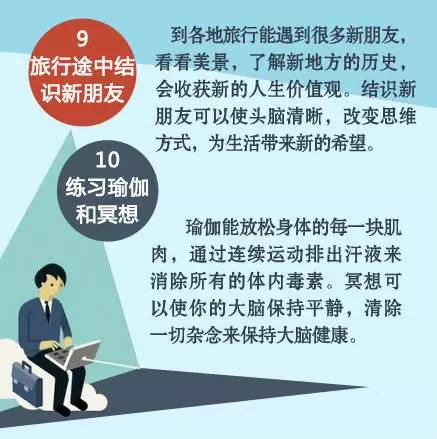 9
旅行途中结识新朋友

到各地旅行能遇到很多新朋友，看看美景，了解新地方的历史，会收获新的人生价值观。结识新朋友可以使头脑清晰，改变思维方式，为生活带来新的希望。

10
练习瑜伽和冥想

瑜伽能放松身体的每一块肌肉，通过连续运动排出汗液来消除所有的体内毒素。冥想可以使你的大脑保持平静，清除一切杂念来保持大脑健康。